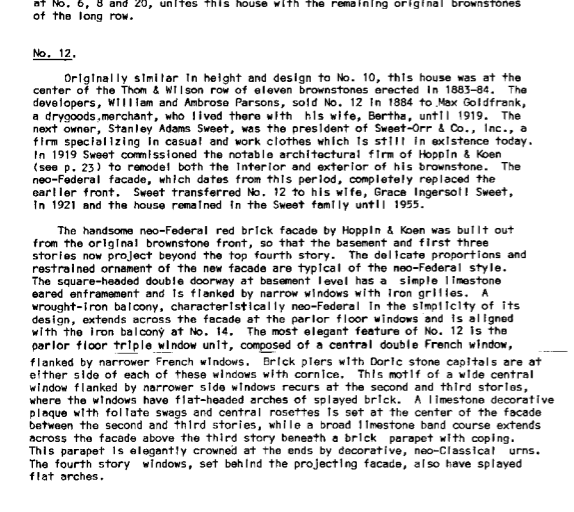 at No. 6, 8 and 20, unites this house with the remaining original brownstones of the long row.

No. 12.

Originally similar in height and design to No. 10, this house was at the center of the Thom & Wilson row of eleven brownstones erected in 1883-84. The developers, William and Ambrose Parsons, sold No. 12 in 1884 to Max Goldfrank, a drygoods merchant, who lived there with his wife, Bertha, until 1919. The next owner, Stanley Adams Sweet, was the president of Sweet-Orr & Co., Inc., a firm specializing in casual and work clothes which is still in existence today. In 1919 Sweet commissioned the notable architectural firm of Hoppin & Koen (see p. 23) to remodel both the interior and exterior of his brownstone. The neo-Federal facade, which dates from this period, completely replaced the earlier front. Sweet transferred No. 12 to his wife, Grace Ingersoll Sweet, in 1921 and the house remained in the Sweet family until 1955.

The handsome neo-Federal red brick facade by Hoppin & Koen was built out from the original brownstone front, so that the basement and first three stories now project beyond the top fourth story. The delicate proportions and restrained ornament of the new facade are typical of the neo-Federal style. The square-headed double doorway at basement level has a simple limestone eared enframement and is flanked by narrow windows with iron grilles. A wrought-iron balcony, characteristically neo-Federal in the simplicity of its design, extends across the facade at the parlor floor windows and is aligned with the iron balcony at No. 14. The most elegant feature of No. 12 is the parlor floor triple window unit, composed of a central double French window, flanked by narrower French windows. Brick piers with Doric stone capitals are at either side of each of these windows with cornice. This motif of a wide central window flanked by narrower side windows recurs at the second and third stories, where the windows have flat-headed arches of splayed brick. A limestone decorative plaque with foliate swags and central rosettes is set at the center of the facade between the second and third stories, while a broad limestone band course extends across the facade above the third story beneath a brick parapet with coping. This parapet is elegantly crowned at the ends by decorative, neo-Classical urns. The fourth story windows, set behind the projecting facade, also have splayed flat arches.